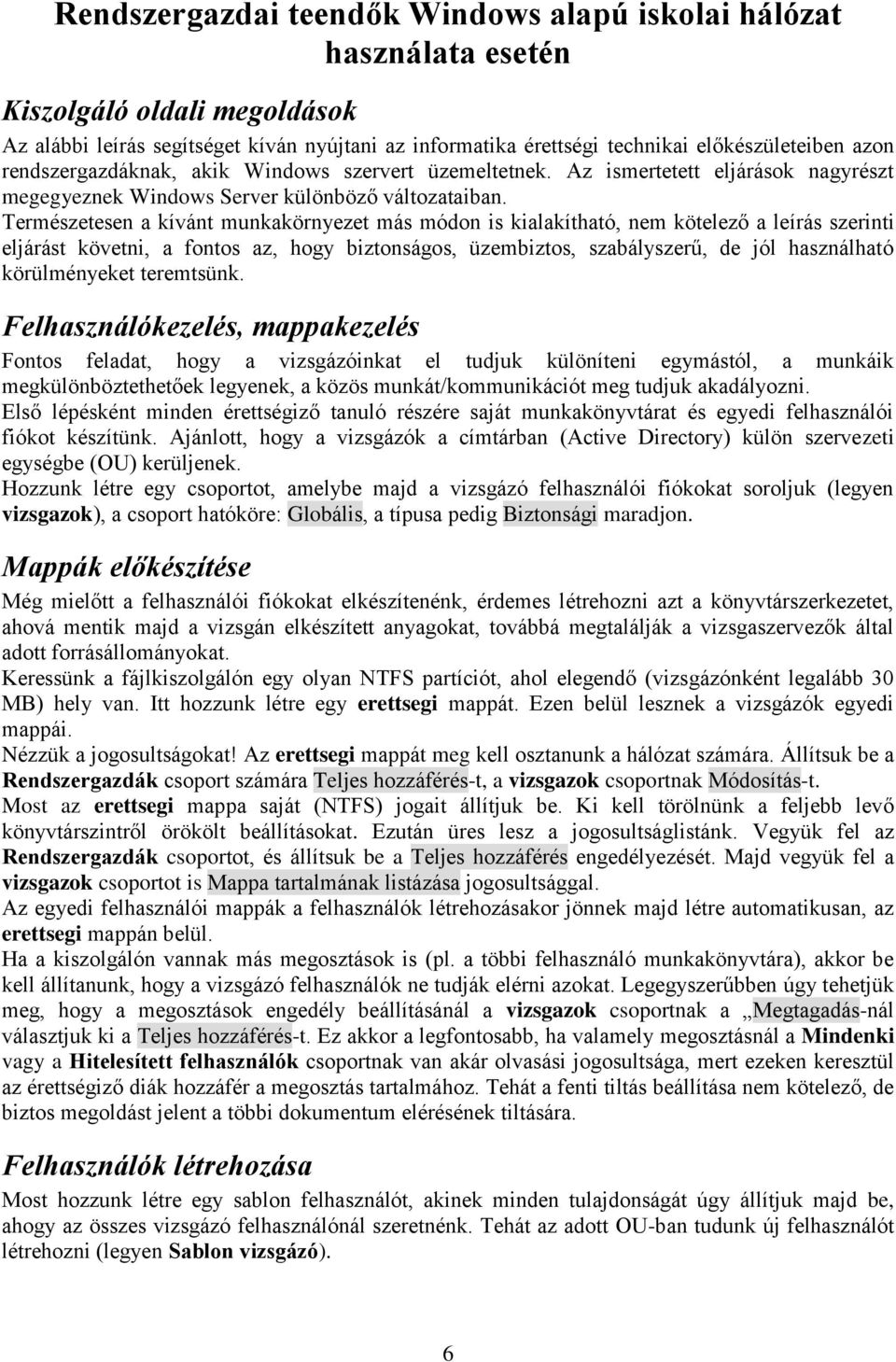 Rendszergazdai teendők Windows alapú iskolai hálózat használata esetén

Kiszolgáló oldali megoldások

Az alábbi leírás segítséget kíván nyújtani az informatika érettségi technikai előkészületeiben azon rendszergazdáknak, akik Windows szervert üzemeltetnek. Az ismertetett eljárások nagyrészt megegyeznek Windows Server különböző változataiban.
Természetesen a kívánt munkakörnyezet más módon is kialakítható, nem kötelező a leírás szerinti eljárást követni, a fontos az, hogy biztonságos, üzembiztos, szabályszerű, de jól használható körülményeket teremtsünk.

Felhasználókezelés, mappakezelés

Fontos feladat, hogy a vizsgázóinkat el tudjuk különíteni egymástól, a munkáik megkülönböztethetőek legyenek, a közös munkát/kommunikációt meg tudjuk akadályozni.
Első lépésként minden érettségiző tanuló részére saját munkakönyvtárat és egyedi felhasználói fiókot készítünk. Ajánlott, hogy a vizsgázók a címtárban (Active Directory) külön szervezeti egységbe (OU) kerüljenek.
Hozzunk létre egy csoportot, amelybe majd a vizsgázó felhasználói fiókokat soroljuk (legyen vizsgazok), a csoport hatóköre: Globális, a típusa pedig Biztonsági maradjon.

Mappák előkészítése

Még mielőtt a felhasználói fiókokat elkészítenénk, érdemes létrehozni azt a könyvtárszerkezetet, ahová mentik majd a vizsgán elkészített anyagokat, továbbá megtalálják a vizsgaszervezők által adott forrásállományokat.
Keressünk a fájlkiszolgálón egy olyan NTFS partíciót, ahol elegendő (vizsgázónként legalább 30 MB) hely van. Itt hozzunk létre egy erettsegi mappát. Ezen belül lesznek a vizsgázók egyedi mappái.
Nézzük a jogosultságokat! Az erettsegi mappát meg kell osztanunk a hálózat számára. Állítsuk be a Rendszergazdák csoport számára Teljes hozzáférés-t, a vizsgazok csoportnak Módosítás-t.
Most az erettsegi mappa saját (NTFS) jogait állítjuk be. Ki kell törölnünk a feljebb levő könyvtárszintről örökölt beállításokat. Ezután üres lesz a jogosultságlistánk. Vegyük fel az Rendszergazdák csoportot, és állítsuk be a Teljes hozzáférés engedélyezését. Majd vegyük fel a vizsgazok csoportot is Mappa tartalmának listázása jogosultsággal.
Az egyedi felhasználói mappák a felhasználók létrehozásakor jönnek majd létre automatikusan, az erettsegi mappán belül.
Ha a kiszolgálón vannak más megosztások is (pl. a többi felhasználó munkakönyvtára), akkor be kell állítanunk, hogy a vizsgázó felhasználók ne tudják elérni azokat. Legegyszerűbben úgy tehetjük meg, hogy a megosztások engedély beállításánál a vizsgazok csoportnak a „Megtagadás-nál választjuk ki a Teljes hozzáférés-t. Ez akkor a legfontosabb, ha valamely megosztásnál a Mindenki vagy a Hitelesített felhasználók csoportnak van akár olvasási jogosultsága, mert ezeken keresztül az érettségiző diák hozzáfér a megosztás tartalmához. Tehát a fenti tiltás beállítása nem kötelező, de biztos megoldást jelent a többi dokumentum elérésének tiltására.

Felhasználók létrehozása

Most hozzunk létre egy sablon felhasználót, akinek minden tulajdonságát úgy állítjuk majd be, ahogy az összes vizsgázó felhasználónál szeretnénk. Tehát az adott OU-ban tudunk új felhasználót létrehozni (legyen Sablon vizsgázó).

6